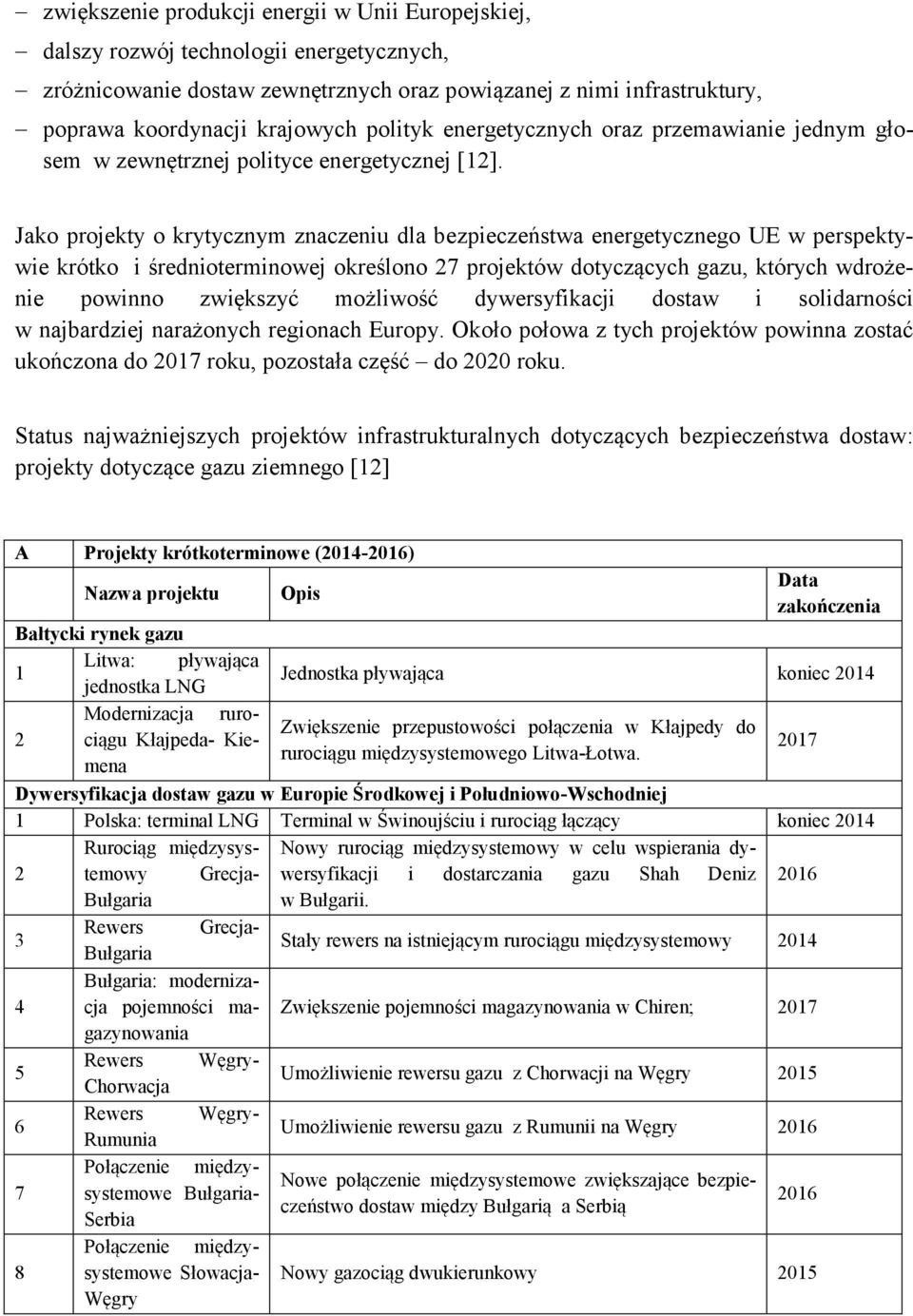 – zwiększenie produkcji energii w Unii Europejskiej,
– dalszy rozwój technologii energetycznych,
– zróżnicowanie dostaw zewnętrznych oraz powiązanej z nimi infrastruktury,
– poprawa koordynacji krajowych polityk energetycznych oraz przemawianie jednym głosem w zewnętrznej polityce energetycznej [12].

Jako projekty o krytycznym znaczeniu dla bezpieczeństwa energetycznego UE w perspektywie krótko i średnioterminowej określono 27 projektów dotyczących gazu, których wdrożenie powinno zwiększyć możliwość dywersyfikacji dostaw i solidarności w najbardziej narażonych regionach Europy. Około połowa z tych projektów powinna zostać ukończona do 2017 roku, pozostała część – do 2020 roku.

Status najważniejszych projektów infrastrukturalnych dotyczących bezpieczeństwa dostaw: projekty dotyczące gazu ziemnego [12]

| A | Projekty krótkoterminowe (2014-2016) | | |
|---|---|---|---|
| | Nazwa projektu | Opis | Data zakończenia |
| Bałtycki rynek gazu | | | |
| 1 | Litwa: pływająca jednostka LNG | Jednostka pływająca | koniec 2014 |
| 2 | Modernizacja rurociągu Kłajpeda- Kiemena | Zwiększenie przepustowości połączenia w Kłajpedy do rurociągu międzysystemowego Litwa-Łotwa. | 2017 |
| Dywersyfikacja dostaw gazu w Europie Środkowej i Południowo-Wschodniej | | | |
| 1 | Polska: terminal LNG | Terminal w Świnoujściu i rurociąg łączący | koniec 2014 |
| 2 | Rurociąg międzysystemowy Grecja-Bułgaria | Nowy rurociąg międzysystemowy w celu wspierania dywersyfikacji i dostarczania gazu Shah Deniz w Bułgarii. | 2016 |
| 3 | Rewers Grecja-Bułgaria | Stały rewers na istniejącym rurociągu międzysystemowy | 2014 |
| 4 | Bułgaria: modernizacja pojemności magazynowania | Zwiększenie pojemności magazynowania w Chiren; | 2017 |
| 5 | Rewers Węgry-Chorwacja | Umożliwienie rewersu gazu z Chorwacji na Węgry | 2015 |
| 6 | Rewers Węgry-Rumunia | Umożliwienie rewersu gazu z Rumunii na Węgry | 2016 |
| 7 | Połączenie międzysystemowe Bułgaria-Serbia | Nowe połączenie międzysystemowe zwiększające bezpieczeństwo dostaw między Bułgarią a Serbią | 2016 |
| 8 | Połączenie międzysystemowe Słowacja-Węgry | Nowy gazociąg dwukierunkowy | 2015 |